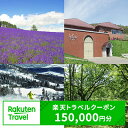 Rakuten Travel

楽天トラベルクーポン
150,000円分